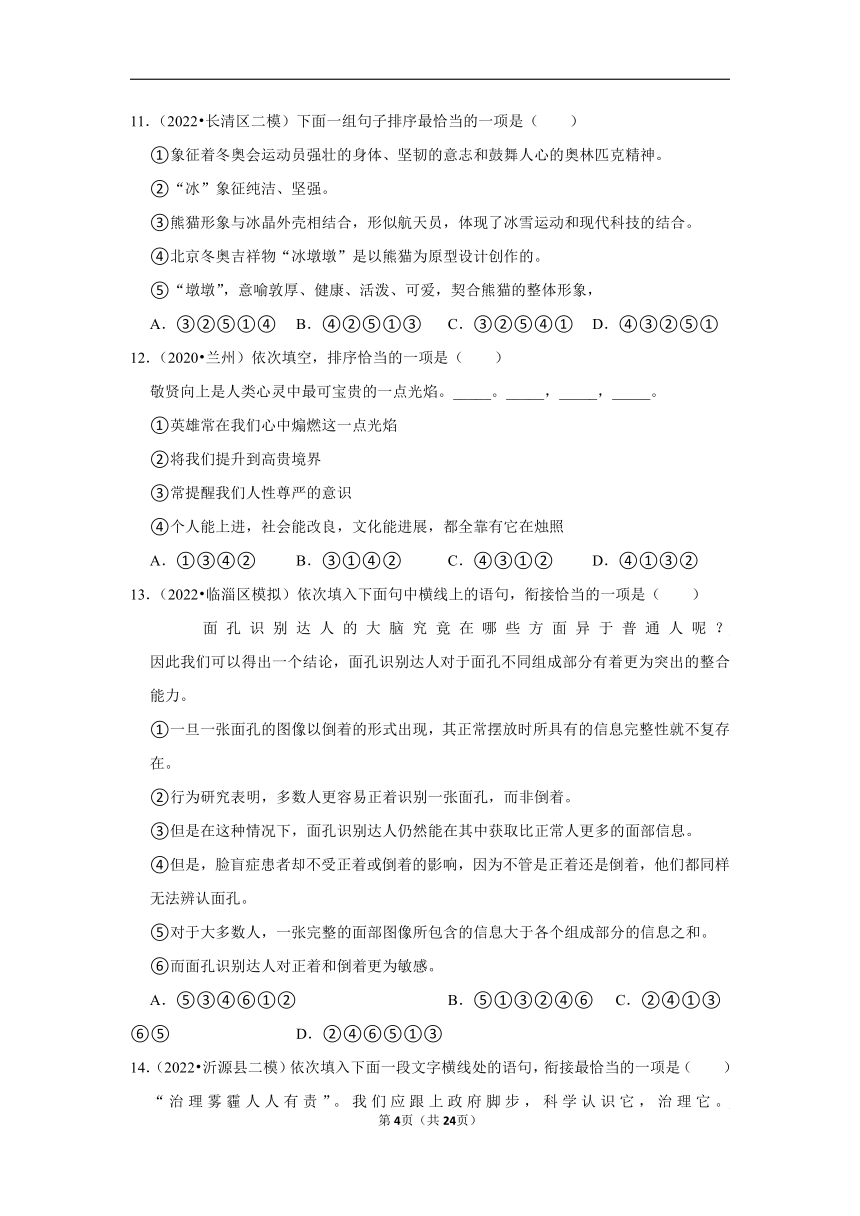 11.（2022•长清区二模）下面一组句子排序最恰当的一项是（　　）

①象征着冬奥会运动员强壮的身体、坚韧的意志和鼓舞人心的奥林匹克精神。

②“冰”象征纯洁、坚强。

③熊猫形象与冰晶外壳相结合，形似航天员，体现了冰雪运动和现代科技的结合。

④北京冬奥吉祥物“冰墩墩”是以熊猫为原型设计创作的。

⑤“墩墩”，意喻敦厚、健康、活泼、可爱，契合熊猫的整体形象，

A．③②⑤①④　B．④②⑤①③　C．③②⑤④①　D．④③②⑤①

12.（2020•兰州）依次填空，排序恰当的一项是（　　）

敬贤向上是人类心灵中最可宝贵的一点光焰。_____。_____，_____，_____。

①英雄常在我们心中煽燃这一点光焰

②将我们提升到高贵境界

③常提醒我们人性尊严的意识

④个人能上进，社会能改良，文化能进展，都全靠有它在烛照

A．①③④②　B．③①④②　C．④③①②　D．④①③②

13.（2022•临淄区模拟）依次填入下面句中横线上的语句，衔接恰当的一项是（　　）

面孔识别达人的大脑究竟在哪些方面异于普通人呢？因此我们可以得出一个结论，面孔识别达人对于面孔不同组成部分有着更为突出的整合能力。

①一旦一张面孔的图像以倒着的形式出现，其正常摆放时所具有的信息完整性就不复存在。

②行为研究表明，多数人更容易正着识别一张面孔，而非倒着。

③但是在这种情况下，面孔识别达人仍然能在其中获取比正常人更多的面部信息。

④但是，脸盲症患者却不受正着或倒着的影响，因为不管是正着还是倒着，他们都同样无法辨认面孔。

⑤对于大多数人，一张完整的面部图像所包含的信息大于各个组成部分的信息之和。

⑥而面孔识别达人对正着和倒着更为敏感。

A．⑤③④⑥①②　B．⑤①③②④⑥　C．②④①③⑥⑤　D．②④⑥⑤①③

14.（2022•沂源县二模）依次填入下面一段文字横线处的语句，衔接最恰当的一项是（　　）

“治理雾霾人人有责”。我们应跟上政府脚步，科学认识它，治理它。

第4页（共24页）